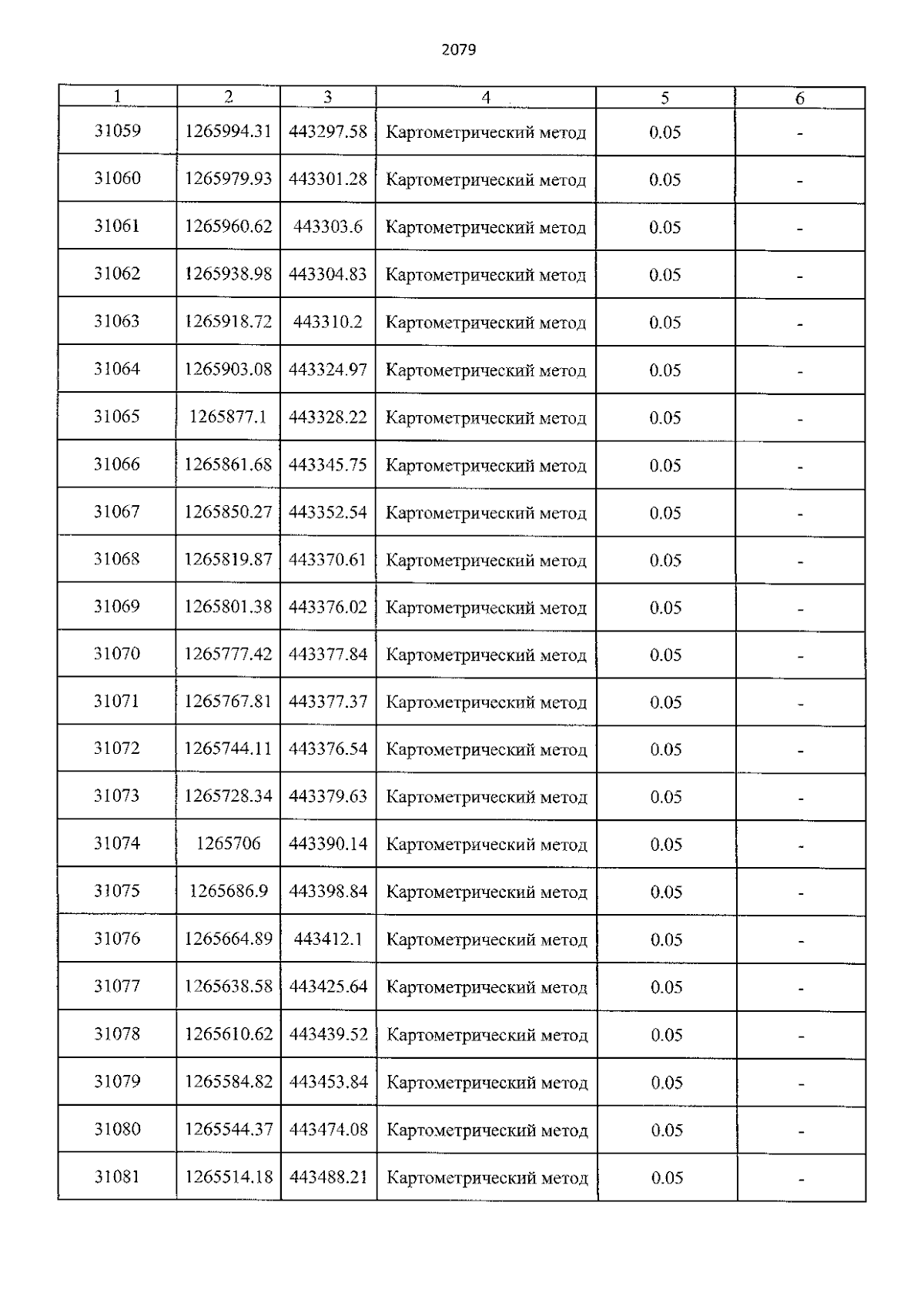 2079

| 1 | 2 | 3 | 4 | 5 | 6 |
|---|---|---|---|---|---|
| 31059 | 1265994.31 | 443297.58 | Картометрический метод | 0.05 | - |
| 31060 | 1265979.93 | 443301.28 | Картометрический метод | 0.05 | - |
| 31061 | 1265960.62 | 443303.6 | Картометрический метод | 0.05 | - |
| 31062 | 1265938.98 | 443304.83 | Картометрический метод | 0.05 | - |
| 31063 | 1265918.72 | 443310.2 | Картометрический метод | 0.05 | - |
| 31064 | 1265903.08 | 443324.97 | Картометрический метод | 0.05 | - |
| 31065 | 1265877.1 | 443328.22 | Картометрический метод | 0.05 | - |
| 31066 | 1265861.68 | 443345.75 | Картометрический метод | 0.05 | - |
| 31067 | 1265850.27 | 443352.54 | Картометрический метод | 0.05 | - |
| 31068 | 1265819.87 | 443370.61 | Картометрический метод | 0.05 | - |
| 31069 | 1265801.38 | 443376.02 | Картометрический метод | 0.05 | - |
| 31070 | 1265777.42 | 443377.84 | Картометрический метод | 0.05 | - |
| 31071 | 1265767.81 | 443377.37 | Картометрический метод | 0.05 | - |
| 31072 | 1265744.11 | 443376.54 | Картометрический метод | 0.05 | - |
| 31073 | 1265728.34 | 443379.63 | Картометрический метод | 0.05 | - |
| 31074 | 1265706 | 443390.14 | Картометрический метод | 0.05 | - |
| 31075 | 1265686.9 | 443398.84 | Картометрический метод | 0.05 | - |
| 31076 | 1265664.89 | 443412.1 | Картометрический метод | 0.05 | - |
| 31077 | 1265638.58 | 443425.64 | Картометрический метод | 0.05 | - |
| 31078 | 1265610.62 | 443439.52 | Картометрический метод | 0.05 | - |
| 31079 | 1265584.82 | 443453.84 | Картометрический метод | 0.05 | - |
| 31080 | 1265544.37 | 443474.08 | Картометрический метод | 0.05 | - |
| 31081 | 1265514.18 | 443488.21 | Картометрический метод | 0.05 | - |